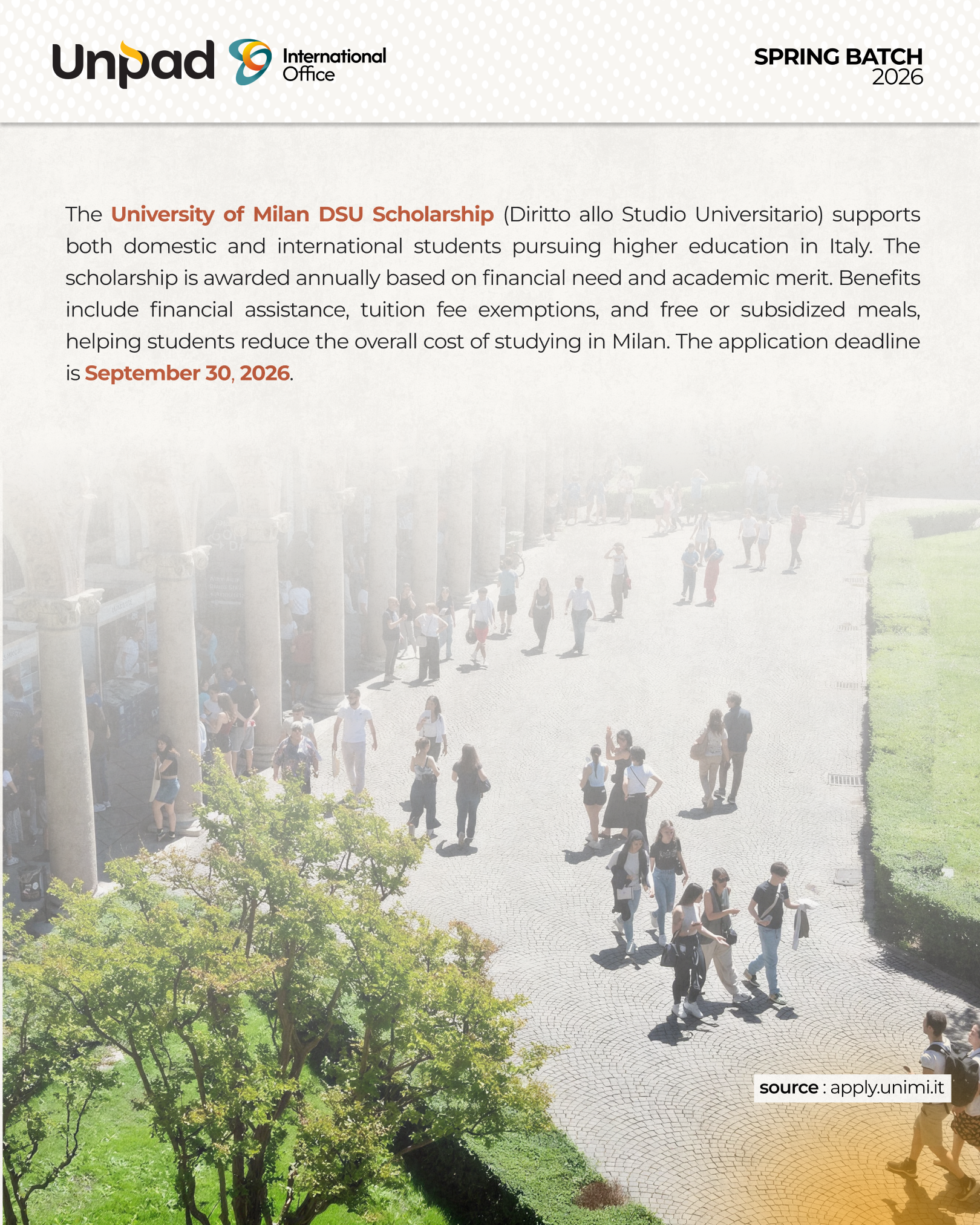 Unpad International Office

SPRING BATCH
2026

The University of Milan DSU Scholarship (Diritto allo Studio Universitario) supports both domestic and international students pursuing higher education in Italy. The scholarship is awarded annually based on financial need and academic merit. Benefits include financial assistance, tuition fee exemptions, and free or subsidized meals, helping students reduce the overall cost of studying in Milan. The application deadline is September 30, 2026.

source : apply.unimi.it